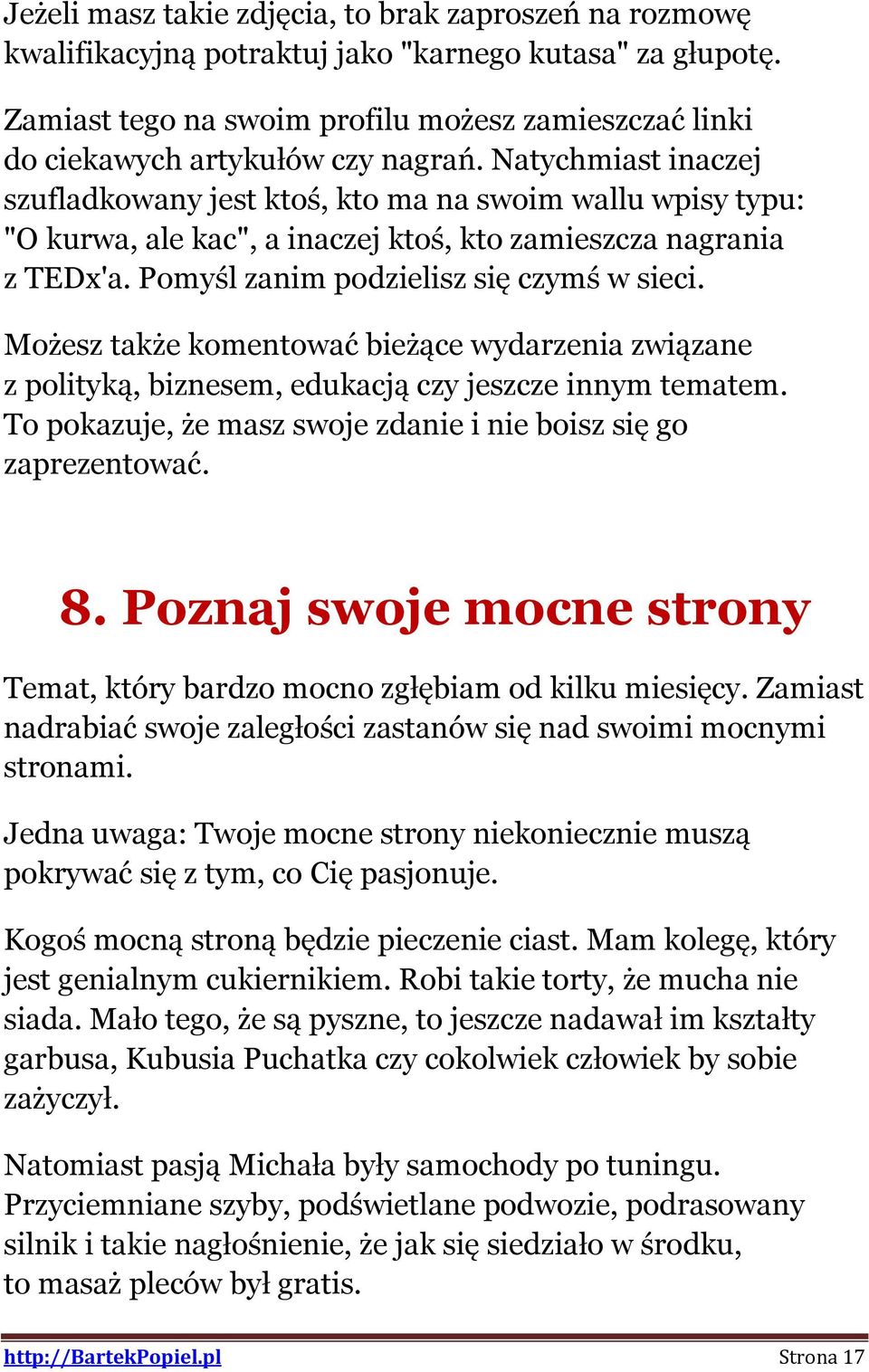 Jeżeli masz takie zdjęcia, to brak zaproszeń na rozmowę kwalifikacyjną potraktuj jako "karnego kutasa" za głupotę.

Zamiast tego na swoim profilu możesz zamieszczać linki do ciekawych artykułów czy nagrań. Natychmiast inaczej szufladkowany jest ktoś, kto ma na swoim wallu wpisy typu: "O kurwa, ale kac", a inaczej ktoś, kto zamieszcza nagrania z TEDx'a. Pomyśl zanim podzielisz się czymś w sieci.

Możesz także komentować bieżące wydarzenia związane z polityką, biznesem, edukacją czy jeszcze innym tematem. To pokazuje, że masz swoje zdanie i nie boisz się go zaprezentować.

8. Poznaj swoje mocne strony

Temat, który bardzo mocno zgłębiam od kilku miesięcy. Zamiast nadrabiać swoje zaległości zastanów się nad swoimi mocnymi stronami.

Jedna uwaga: Twoje mocne strony niekoniecznie muszą pokrywać się z tym, co Cię pasjonuje.

Kogoś mocną stroną będzie pieczenie ciast. Mam kolegę, który jest genialnym cukiernikiem. Robi takie torty, że mucha nie siada. Mało tego, że są pyszne, to jeszcze nadawał im kształty garbusa, Kubusia Puchatka czy cokolwiek człowiek by sobie zażyczył.

Natomiast pasją Michała były samochody po tuningu. Przyciemniane szyby, podświetlane podwozie, podrasowany silnik i takie nagłośnienie, że jak się siedziało w środku, to masaż pleców był gratis.

http://BartekPopiel.pl Strona 17